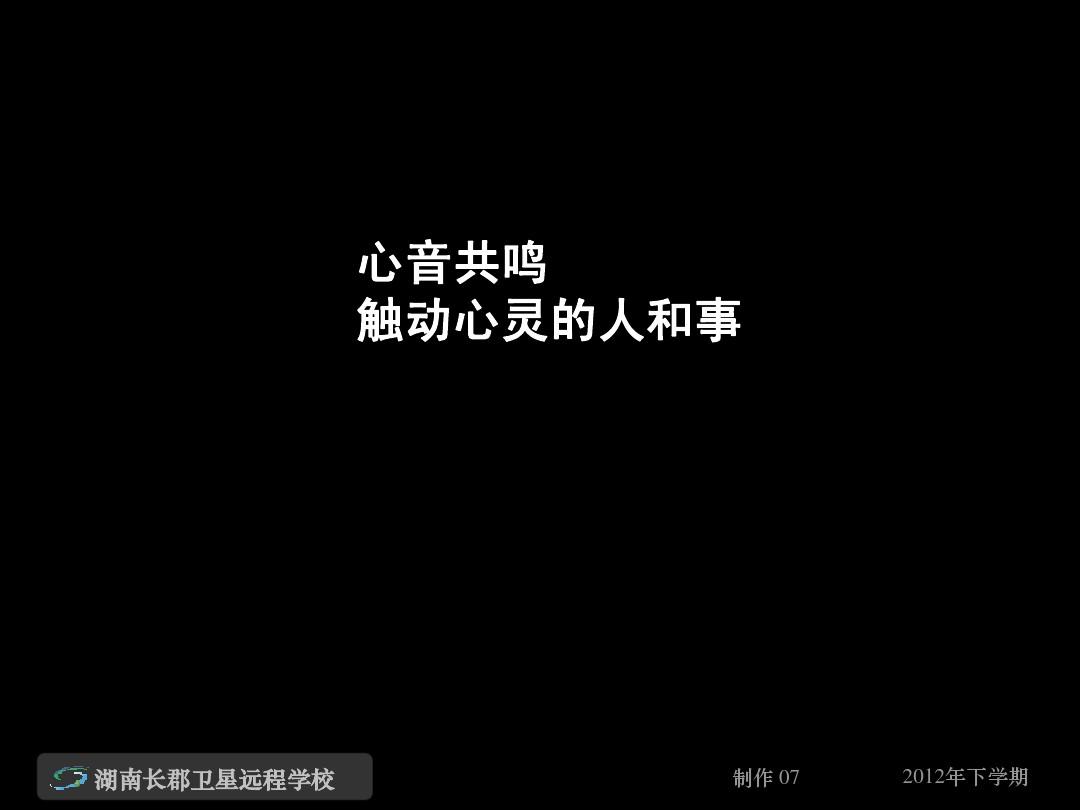 心音共鸣
触动心灵的人和事

湖南长郡卫星远程学校

制作 07

2012年下学期